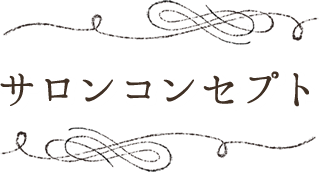 サロンコンセプト